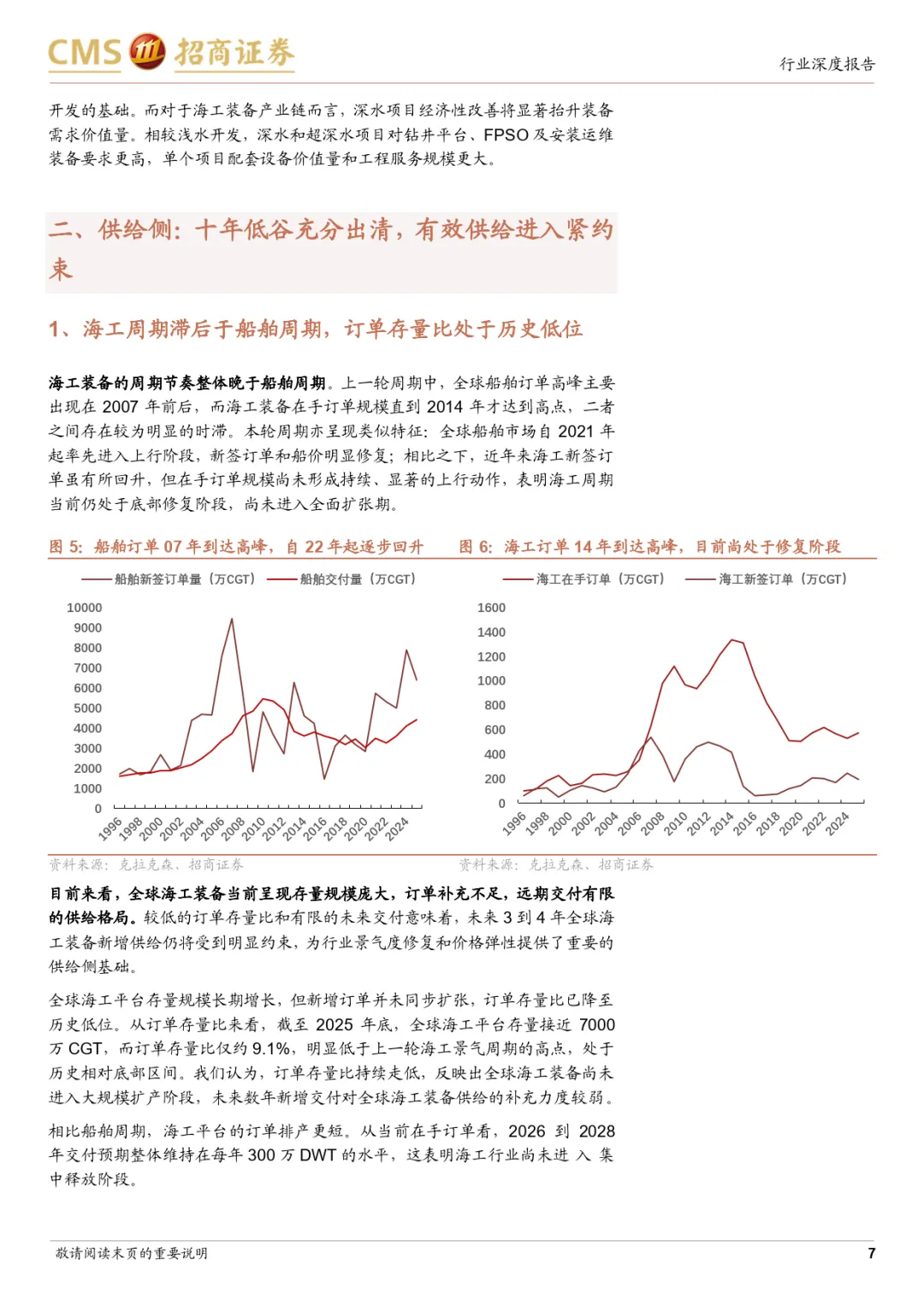 CMS 招商证券

行业深度报告

开发的基础。而对于海工装备产业链而言，深水项目经济性改善将显著抬升装备需求价值量。相较浅水开发，深水和超深水项目对钻井平台、FPSO及安装运维装备要求更高，单个项目配套设备价值量和工程服务规模更大。

二、供给侧：十年低谷充分出清，有效供给进入紧约束

1、海工周期滞后于船舶周期，订单存量比处于历史低位

海工装备的周期节奏整体晚于船舶周期。上一轮周期中，全球船舶订单高峰主要出现在2007年前后，而海工装备在手订单规模直到2014年才达到高点，二者之间存在较为明显的时滞。本轮周期亦呈现类似特征：全球船舶市场自2021年起率先进入上行阶段，新签订单和船价明显修复；相比之下，近年来海工新签订单虽有所回升，但在手订单规模尚未形成持续、显著的上行动作，表明海工周期当前仍处于底部修复阶段，尚未进入全面扩张期。

图5：船舶订单07年到达高峰，自22年起逐步回升

船舶新签订单量（万CGT） 船舶交付量（万CGT）

10000
9000
8000
7000
6000
5000
4000
3000
2000
1000
0

1996 1998 2000 2002 2004 2006 2008 2010 2012 2014 2016 2018 2020 2022 2024

资料来源：克拉克森、招商证券

图6：海工订单14年到达高峰，目前尚处于修复阶段

海工在手订单（万CGT） 海工新签订单（万CGT）

1600
1400
1200
1000
800
600
400
200
0

1996 1998 2000 2002 2004 2006 2008 2010 2012 2014 2016 2018 2020 2022 2024

资料来源：克拉克森、招商证券

目前来看，全球海工装备当前呈现存量规模庞大，订单补充不足，远期交付有限的供给格局。较低的订单存量比和有限的未来交付意味着，未来3到4年全球海工装备新增供给仍将受到明显约束，为行业景气度修复和价格弹性提供了重要的供给侧基础。

全球海工平台存量规模长期增长，但新增订单并未同步扩张，订单存量比已降至历史低位。从订单存量比来看，截至2025年底，全球海工平台存量接近7000万CGT，而订单存量比仅约9.1%，明显低于上一轮海工景气周期的高点，处于历史相对底部区间。我们认为，订单存量比持续走低，反映出全球海工装备尚未进入大规模扩产阶段，未来数年新增交付对全球海工装备供给的补充力度较弱。

相比船舶周期，海工平台的订单排产更短。从当前在手订单看，2026到2028年交付预期整体维持在每年300万DWT的水平，这表明海工行业尚未进入集中释放阶段。

敬请阅读末页的重要说明

7